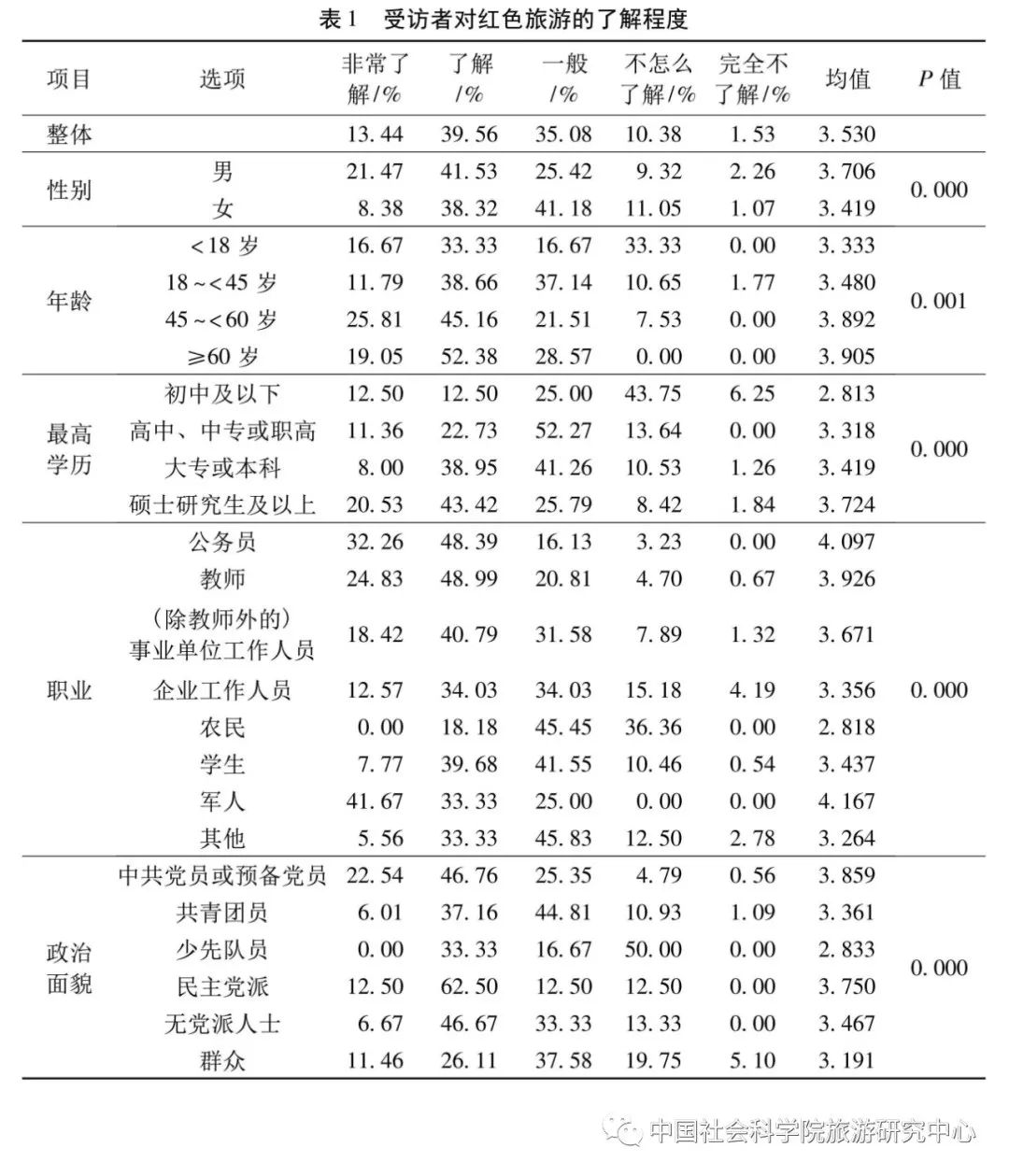 表 1　受访者对红色旅游的了解程度

| 项目 | 选项 | 非常了解/% | 了解/% | 一般/% | 不怎么了解/% | 完全不了解/% | 均值 | $P$ 值 |
|---|---|---|---|---|---|---|---|---|
| 整体 | | 13.44 | 39.56 | 35.08 | 10.38 | 1.53 | 3.530 | |
| 性别 | 男 | 21.47 | 41.53 | 25.42 | 9.32 | 2.26 | 3.706 | 0.000 |
| | 女 | 8.38 | 38.32 | 41.18 | 11.05 | 1.07 | 3.419 | |
| 年龄 | <18 岁 | 16.67 | 33.33 | 16.67 | 33.33 | 0.00 | 3.333 | 0.001 |
| | 18~<45 岁 | 11.79 | 38.66 | 37.14 | 10.65 | 1.77 | 3.480 | |
| | 45~<60 岁 | 25.81 | 45.16 | 21.51 | 7.53 | 0.00 | 3.892 | |
| | ≥60 岁 | 19.05 | 52.38 | 28.57 | 0.00 | 0.00 | 3.905 | |
| 最高学历 | 初中及以下 | 12.50 | 12.50 | 25.00 | 43.75 | 6.25 | 2.813 | 0.000 |
| | 高中、中专或职高 | 11.36 | 22.73 | 52.27 | 13.64 | 0.00 | 3.318 | |
| | 大专或本科 | 8.00 | 38.95 | 41.26 | 10.53 | 1.26 | 3.419 | |
| | 硕士研究生及以上 | 20.53 | 43.42 | 25.79 | 8.42 | 1.84 | 3.724 | |
| 职业 | 公务员 | 32.26 | 48.39 | 16.13 | 3.23 | 0.00 | 4.097 | 0.000 |
| | 教师 | 24.83 | 48.99 | 20.81 | 4.70 | 0.67 | 3.926 | |
| | （除教师外的）事业单位工作人员 | 18.42 | 40.79 | 31.58 | 7.89 | 1.32 | 3.671 | |
| | 企业工作人员 | 12.57 | 34.03 | 34.03 | 15.18 | 4.19 | 3.356 | |
| | 农民 | 0.00 | 18.18 | 45.45 | 36.36 | 0.00 | 2.818 | |
| | 学生 | 7.77 | 39.68 | 41.55 | 10.46 | 0.54 | 3.437 | |
| | 军人 | 41.67 | 33.33 | 25.00 | 0.00 | 0.00 | 4.167 | |
| | 其他 | 5.56 | 33.33 | 45.83 | 12.50 | 2.78 | 3.264 | |
| 政治面貌 | 中共党员或预备党员 | 22.54 | 46.76 | 25.35 | 4.79 | 0.56 | 3.859 | 0.000 |
| | 共青团员 | 6.01 | 37.16 | 44.81 | 10.93 | 1.09 | 3.361 | |
| | 少先队员 | 0.00 | 33.33 | 16.67 | 50.00 | 0.00 | 2.833 | |
| | 民主党派 | 12.50 | 62.50 | 12.50 | 12.50 | 0.00 | 3.750 | |
| | 无党派人士 | 6.67 | 46.67 | 33.33 | 13.33 | 0.00 | 3.467 | |
| | 群众 | 11.46 | 26.11 | 37.58 | 19.75 | 5.10 | 3.191 | |

中国社会科学院旅游研究中心